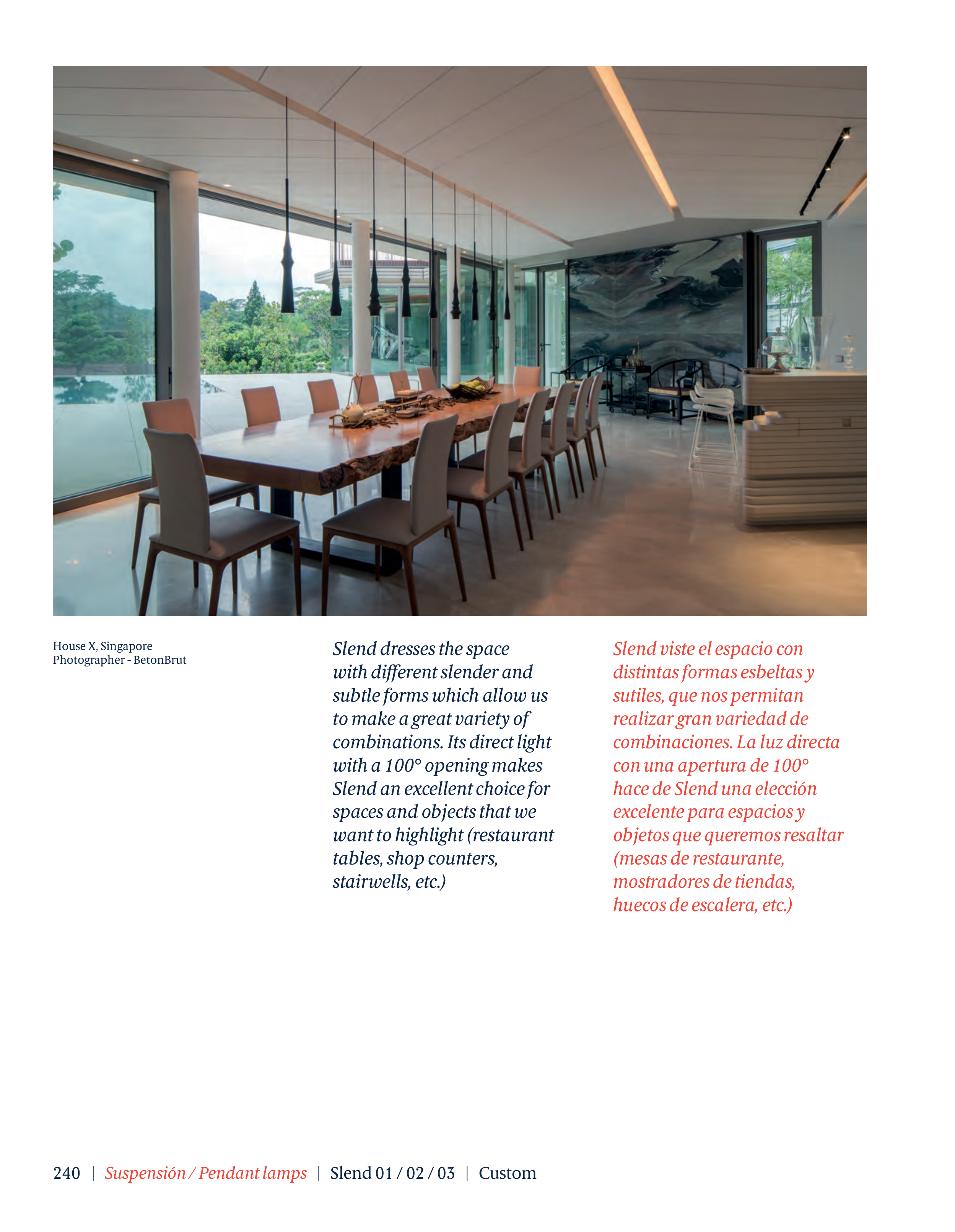 House X, Singapore
Photographer - BetonBrut

Slend dresses the space with different slender and subtle forms which allow us to make a great variety of combinations. Its direct light with a 100° opening makes Slend an excellent choice for spaces and objects that we want to highlight (restaurant tables, shop counters, stairwells, etc.)

Slend viste el espacio con distintas formas esbeltas y sutiles, que nos permitan realizar gran variedad de combinaciones. La luz directa con una apertura de 100° hace de Slend una elección excelente para espacios y objetos que queremos resaltar (mesas de restaurante, mostradores de tiendas, huecos de escalera, etc.)

240 | Suspensión / Pendant lamps | Slend 01 / 02 / 03 | Custom